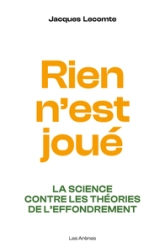 Jacques Lecomte

Rien n'est joué

LA SCIENCE CONTRE LES THÉORIES DE L'EFFONDREMENT

Les Arènes